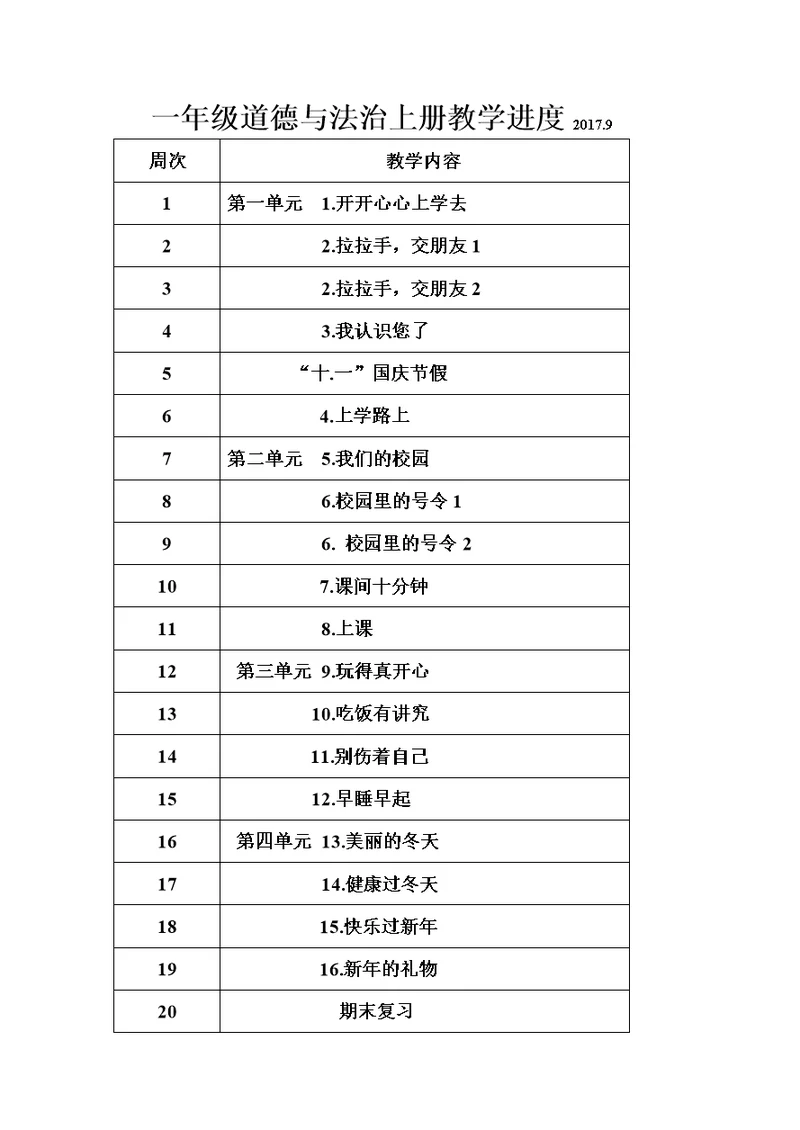 一年级道德与法治上册教学进度 2017.9

| 周次 | 教学内容 |
|---|---|
| 1 | 第一单元　1.开开心心上学去 |
| 2 | 2.拉拉手，交朋友 1 |
| 3 | 2.拉拉手，交朋友 2 |
| 4 | 3.我认识您了 |
| 5 | “十.一”国庆节假 |
| 6 | 4.上学路上 |
| 7 | 第二单元　5.我们的校园 |
| 8 | 6.校园里的号令 1 |
| 9 | 6. 校园里的号令 2 |
| 10 | 7.课间十分钟 |
| 11 | 8.上课 |
| 12 | 第三单元 9.玩得真开心 |
| 13 | 10.吃饭有讲究 |
| 14 | 11.别伤着自己 |
| 15 | 12.早睡早起 |
| 16 | 第四单元 13.美丽的冬天 |
| 17 | 14.健康过冬天 |
| 18 | 15.快乐过新年 |
| 19 | 16.新年的礼物 |
| 20 | 期末复习 |